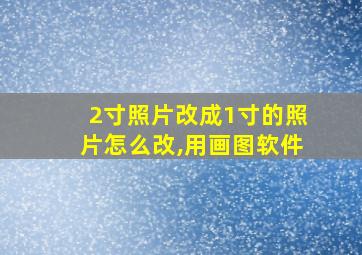 2寸照片改成1寸的照片怎么改,用画图软件